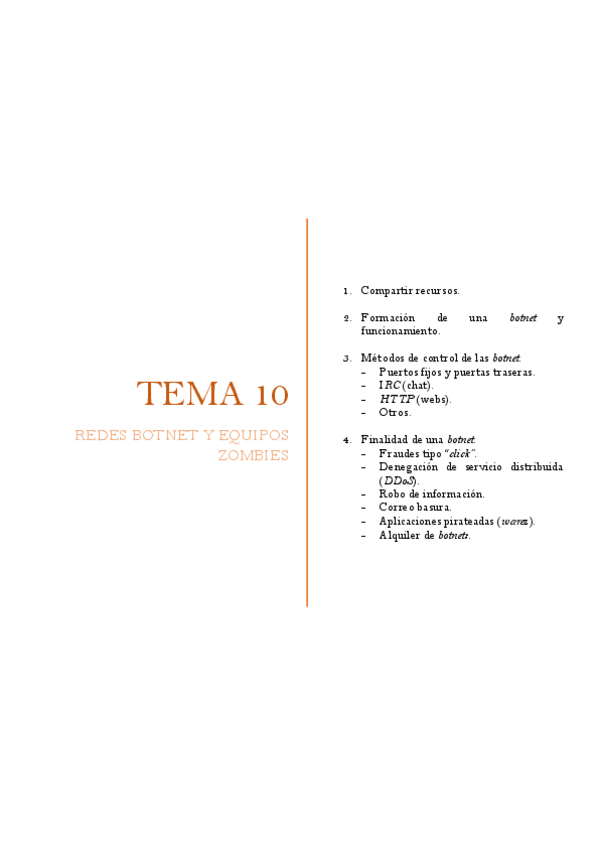 TEMA 10

REDES BOTNET Y EQUIPOS ZOMBIES

1. Compartir recursos.

2. Formación de una botnet y funcionamiento.

3. Métodos de control de las botnet.
- Puertos fijos y puertas traseras.
- IRC (chat).
- HTTP (webs).
- Otros.

4. Finalidad de una botnet.
- Fraudes tipo "click".
- Denegación de servicio distribuida (DDoS).
- Robo de información.
- Correo basura.
- Aplicaciones pirateadas (warez).
- Alquiler de botnets.